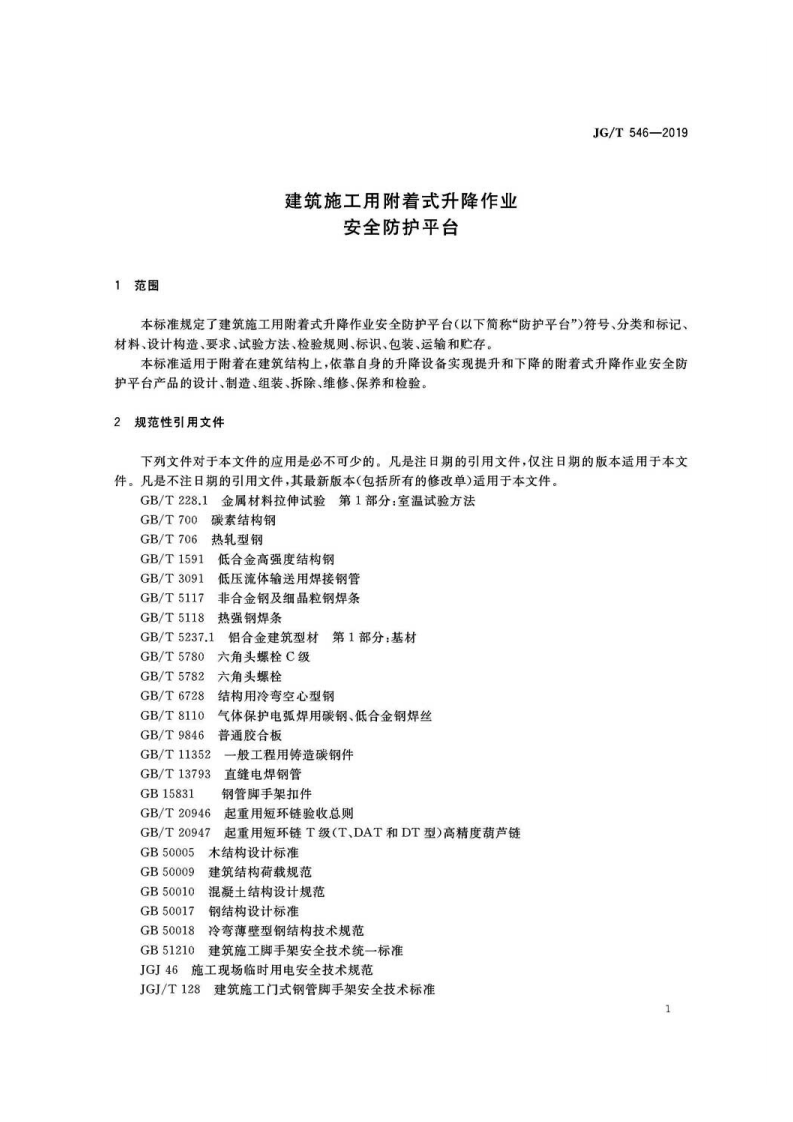 JG/T 546—2019

建筑施工用附着式升降作业
安全防护平台

1 范围

本标准规定了建筑施工用附着式升降作业安全防护平台(以下简称“防护平台”)符号、分类和标记、材料、设计构造、要求、试验方法、检验规则、标识、包装、运输和贮存。

本标准适用于附着在建筑结构上,依靠自身的升降设备实现提升和下降的附着式升降作业安全防护平台产品的设计、制造、组装、拆除、维修、保养和检验。

2 规范性引用文件

下列文件对于本文件的应用是必不可少的。凡是注日期的引用文件,仅注日期的版本适用于本文件。凡是不注日期的引用文件,其最新版本(包括所有的修改单)适用于本文件。

GB/T 228.1 金属材料拉伸试验 第1部分:室温试验方法
GB/T 700 碳素结构钢
GB/T 706 热轧型钢
GB/T 1591 低合金高强度结构钢
GB/T 3091 低压流体输送用焊接钢管
GB/T 5117 非合金钢及细晶粒钢焊条
GB/T 5118 热强钢焊条
GB/T 5237.1 铝合金建筑型材 第1部分:基材
GB/T 5780 六角头螺栓C级
GB/T 5782 六角头螺栓
GB/T 6728 结构用冷弯空心型钢
GB/T 8110 气体保护电弧焊用碳钢、低合金钢焊丝
GB/T 9846 普通胶合板
GB/T 11352 一般工程用铸造碳钢件
GB/T 13793 直缝电焊钢管
GB 15831 钢管脚手架扣件
GB/T 20946 起重用短环链验收总则
GB/T 20947 起重用短环链T级(T、DAT和DT型)高精度葫芦链
GB 50005 木结构设计标准
GB 50009 建筑结构荷载规范
GB 50010 混凝土结构设计规范
GB 50017 钢结构设计标准
GB 50018 冷弯薄壁型钢结构技术规范
GB 51210 建筑施工脚手架安全技术统一标准
JGJ 46 施工现场临时用电安全技术规范
JGJ/T 128 建筑施工门式钢管脚手架安全技术标准

1